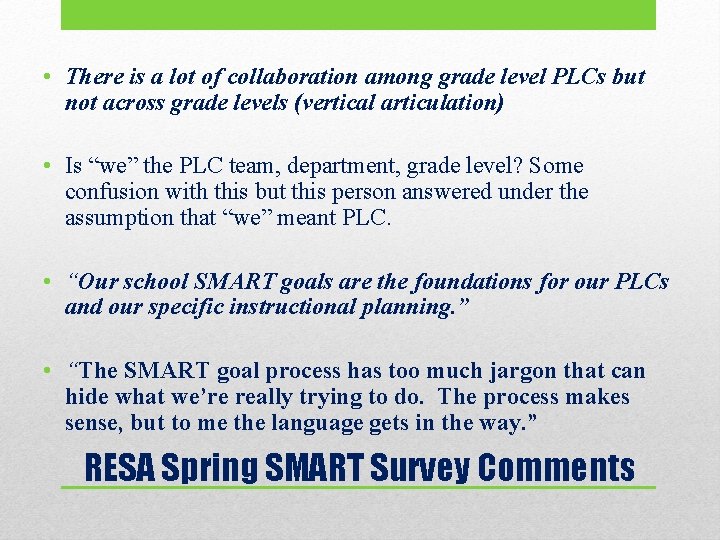 • There is a lot of collaboration among grade level PLCs but not across grade levels (vertical articulation)

• Is “we” the PLC team, department, grade level? Some confusion with this but this person answered under the assumption that “we” meant PLC.

• “Our school SMART goals are the foundations for our PLCs and our specific instructional planning.”

• “The SMART goal process has too much jargon that can hide what we’re really trying to do. The process makes sense, but to me the language gets in the way.”

RESA Spring SMART Survey Comments